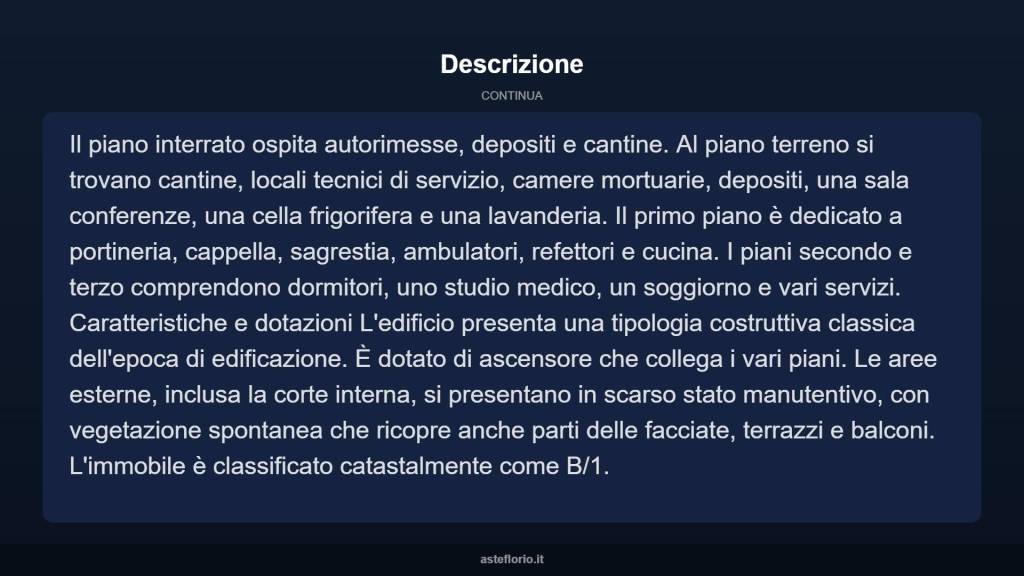 Descrizione

CONTINUA

Il piano interrato ospita autorimesse, depositi e cantine. Al piano terreno si trovano cantine, locali tecnici di servizio, camere mortuarie, depositi, una sala conferenze, una cella frigorifera e una lavanderia. Il primo piano è dedicato a portineria, cappella, sagrestia, ambulatori, refettori e cucina. I piani secondo e terzo comprendono dormitori, uno studio medico, un soggiorno e vari servizi. Caratteristiche e dotazioni L'edificio presenta una tipologia costruttiva classica dell'epoca di edificazione. È dotato di ascensore che collega i vari piani. Le aree esterne, inclusa la corte interna, si presentano in scarso stato manutentivo, con vegetazione spontanea che ricopre anche parti delle facciate, terrazzi e balconi. L'immobile è classificato catastalmente come B/1.

asteflorio.it